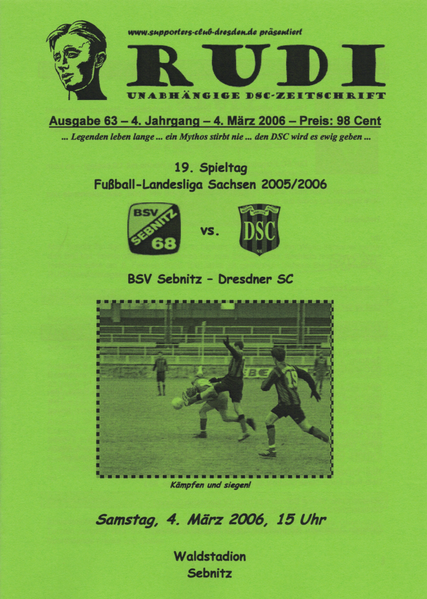 www.supporters-club-dresden.de präsentiert

RUDI

UNABHÄNGIGE DSC-ZEITSCHRIFT

Ausgabe 63 – 4. Jahrgang – 4. März 2006 – Preis: 98 Cent

... Legenden leben lange ... ein Mythos stirbt nie ... den DSC wird es ewig geben ...

19. Spieltag
Fußball-Landesliga Sachsen 2005/2006

BSV SEBNITZ 68

vs.

DSC

BSV Sebnitz - Dresdner SC

Kämpfen und siegen!

Samstag, 4. März 2006, 15 Uhr

Waldstadion
Sebnitz